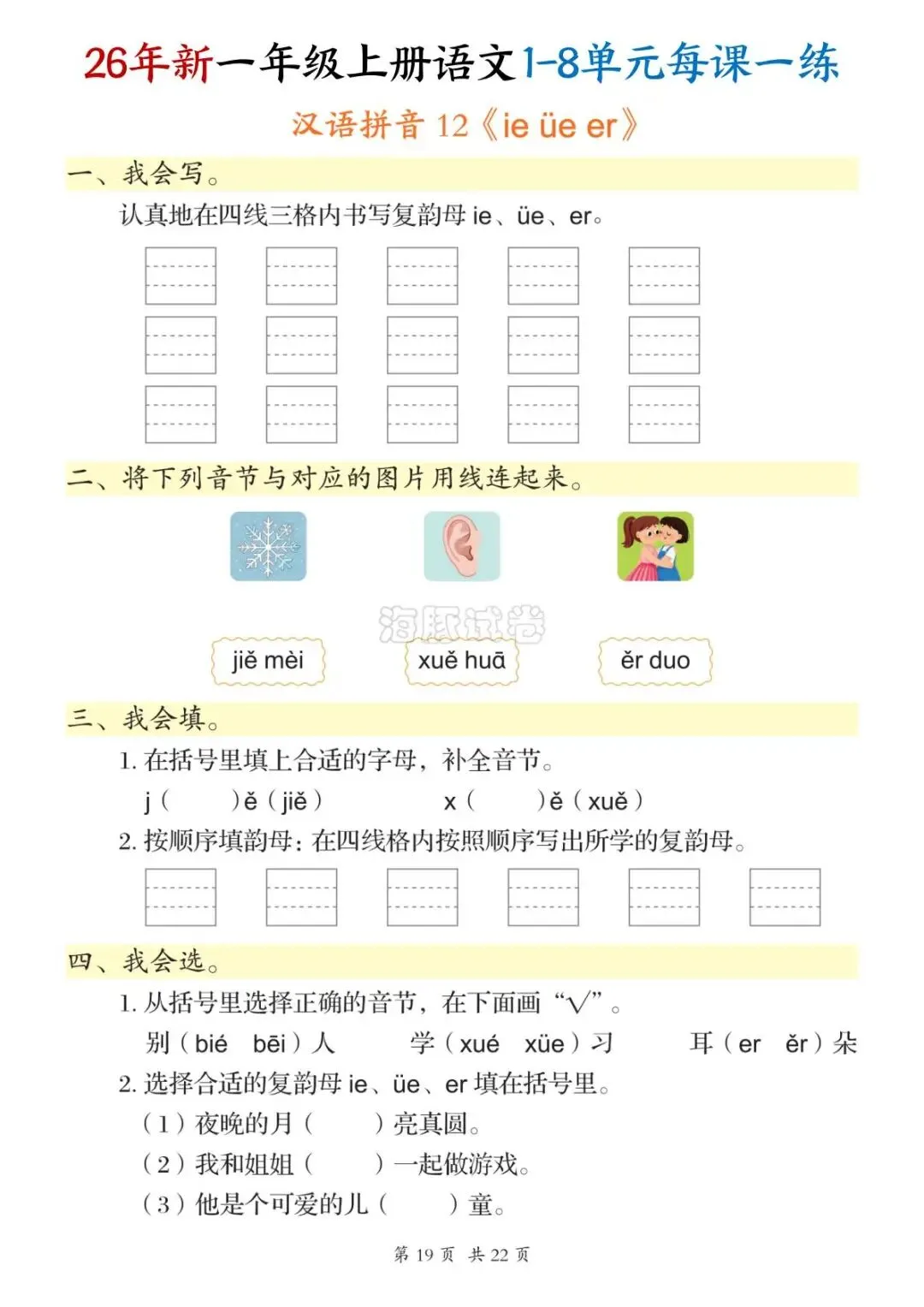 26年新一年级上册语文1-8单元每课一练

汉语拼音12《ie üe er》

一、我会写。

认真地在四线三格内书写复韵母ie、üe、er。

二、将下列音节与对应的图片用线连起来。

jiě mèi xuě huā ěr duo

三、我会填。

1.在括号里填上合适的字母，补全音节。

j（ ）ě（jiě） x（ ）ě（xuě）

2.按顺序填韵母：在四线格内按照顺序写出所学的复韵母。

四、我会选。

1.从括号里选择正确的音节，在下面画“√”。

别（bié bēi）人 学（xué xüe）习 耳（er ěr）朵

2.选择合适的复韵母ie、üe、er填在括号里。

（1）夜晚的月（ ）亮真圆。

（2）我和姐姐（ ）一起做游戏。

（3）他是个可爱的儿（ ）童。

第19页 共22页

海豚试卷